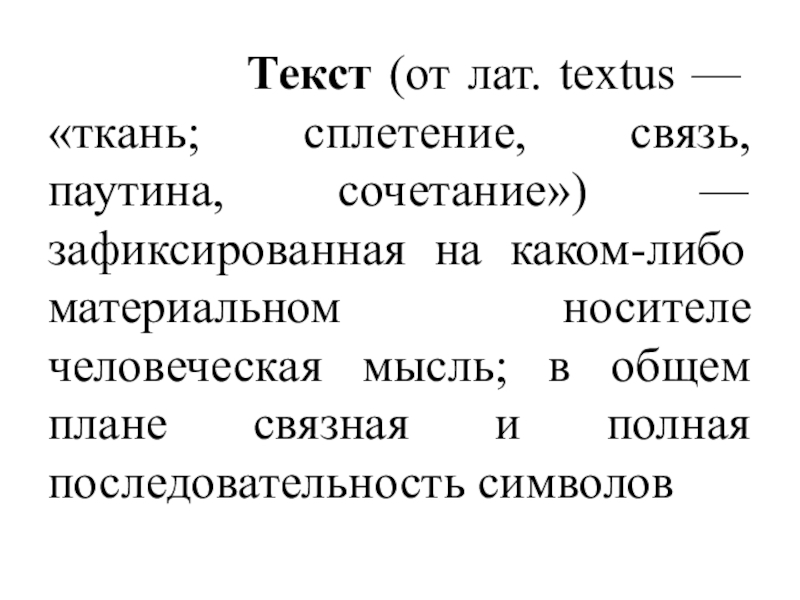 Текст (от лат. textus — «ткань; сплетение, связь, паутина, сочетание») — зафиксированная на каком-либо материальном носителе человеческая мысль; в общем плане связная и полная последовательность символов